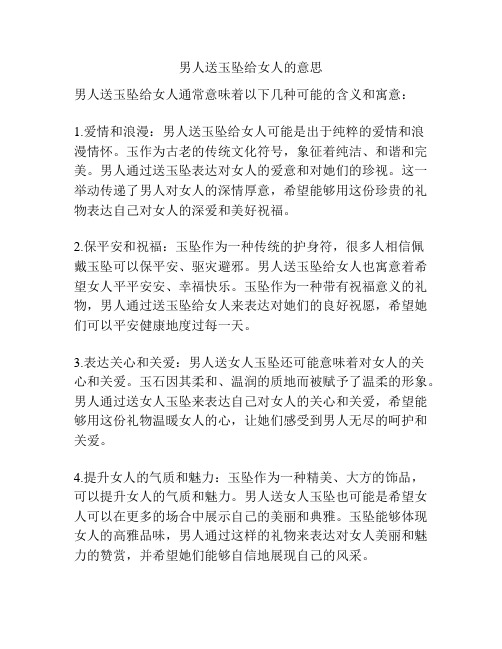 男人送玉坠给女人的意思

男人送玉坠给女人通常意味着以下几种可能的含义和寓意：

1.爱情和浪漫：男人送玉坠给女人可能是出于纯粹的爱情和浪漫情怀。玉作为古老的传统文化符号，象征着纯洁、和谐和完美。男人通过送玉坠表达对女人的爱意和对她们的珍视。这一举动传递了男人对女人的深情厚意，希望能够用这份珍贵的礼物表达自己对女人的深爱和美好祝福。

2.保平安和祝福：玉坠作为一种传统的护身符，很多人相信佩戴玉坠可以保平安、驱灾避邪。男人送玉坠给女人也寓意着希望女人平平安安、幸福快乐。玉坠作为一种带有祝福意义的礼物，男人通过送玉坠给女人来表达对她们的良好祝愿，希望她们可以平安健康地度过每一天。

3.表达关心和关爱：男人送女人玉坠还可能意味着对女人的关心和关爱。玉石因其柔和、温润的质地而被赋予了温柔的形象。男人通过送女人玉坠来表达自己对女人的关心和关爱，希望能够用这份礼物温暖女人的心，让她们感受到男人无尽的呵护和关爱。

4.提升女人的气质和魅力：玉坠作为一种精美、大方的饰品，可以提升女人的气质和魅力。男人送女人玉坠也可能是希望女人可以在更多的场合中展示自己的美丽和典雅。玉坠能够体现女人的高雅品味，男人通过这样的礼物来表达对女人美丽和魅力的赞赏，并希望她们能够自信地展现自己的风采。